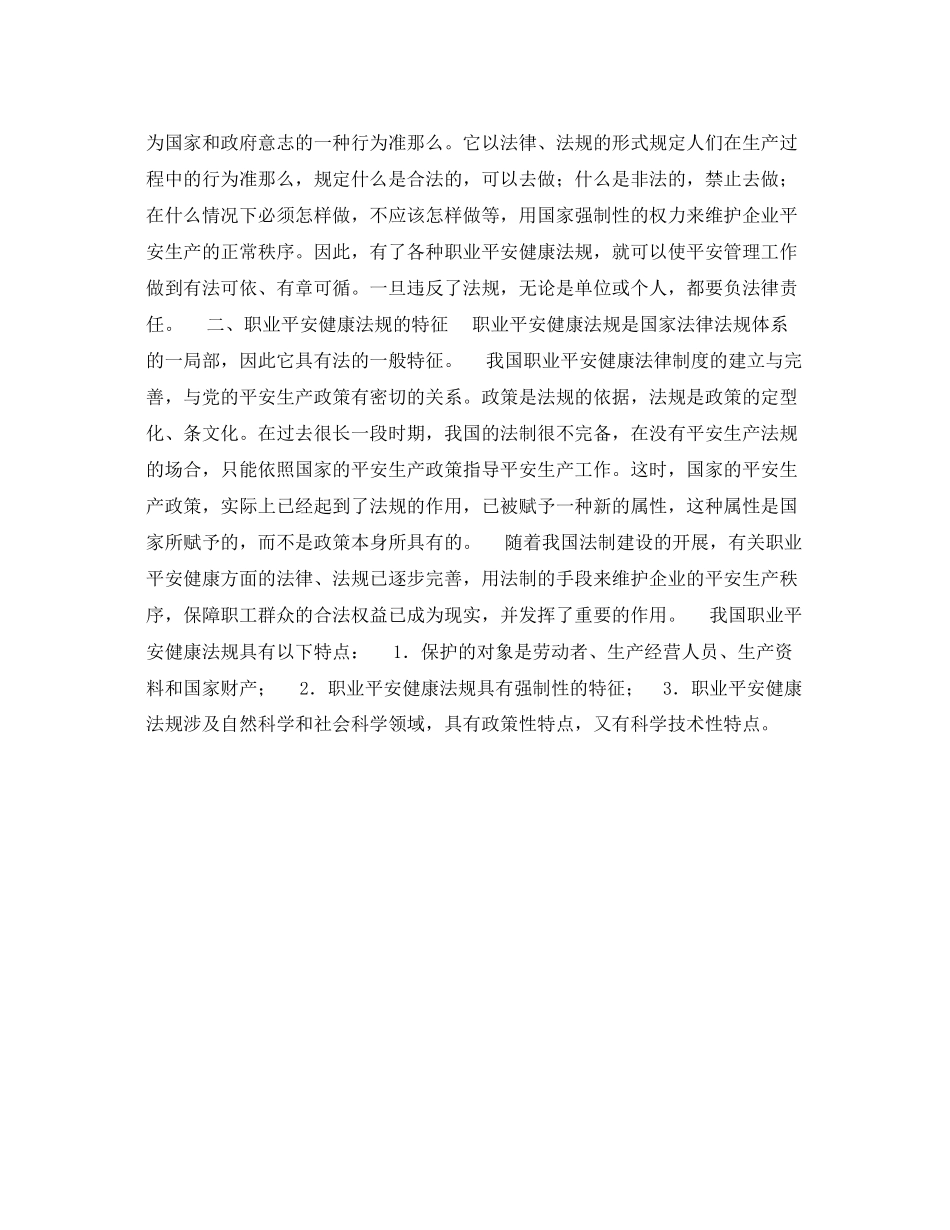 为国家和政府意志的一种行为准那么。它以法律、法规的形式规定人们在生产过程中的行为准那么，规定什么是合法的，可以去做；什么是非法的，禁止去做；在什么情况下必须怎样做，不应该怎样做等，用国家强制性的权力来维护企业平安生产的正常秩序。因此，有了各种职业平安健康法规，就可以使平安管理工作做到有法可依、有章可循。一旦违反了法规，无论是单位或个人，都要负法律责任。　二、职业平安健康法规的特征　职业平安健康法规是国家法律法规体系的一局部，因此它具有法的一般特征。　我国职业平安健康法律制度的建立与完善，与党的平安生产政策有密切的关系。政策是法规的依据，法规是政策的定型化、条文化。在过去很长一段时期，我国的法制很不完备，在没有平安生产法规的场合，只能依照国家的平安生产政策指导平安生产工作。这时，国家的平安生产政策，实际上已经起到了法规的作用，已被赋予一种新的属性，这种属性是国家所赋予的，而不是政策本身所具有的。　随着我国法制建设的开展，有关职业平安健康方面的法律、法规已逐步完善，用法制的手段来维护企业的平安生产秩序，保障职工群众的合法权益已成为现实，并发挥了重要的作用。　我国职业平安健康法规具有以下特点：　1．保护的对象是劳动者、生产经营人员、生产资料和国家财产；　2．职业平安健康法规具有强制性的特征；　3．职业平安健康法规涉及自然科学和社会科学领域，具有政策性特点，又有科学技术性特点。